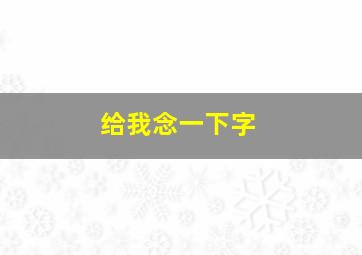 给我念一下字